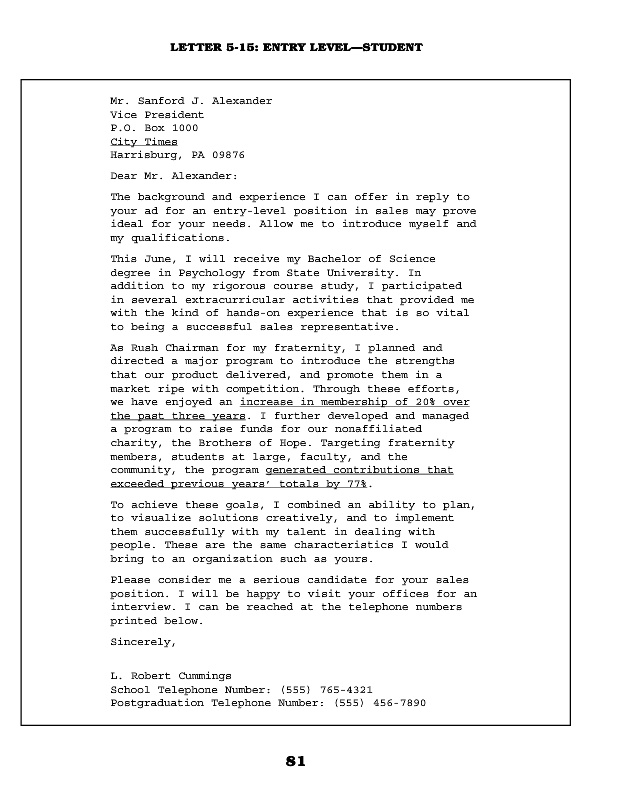 LETTER 5-15: ENTRY LEVEL—STUDENT

Mr. Sanford J. Alexander
Vice President
P.O. Box 1000
City Times
Harrisburg, PA 09876

Dear Mr. Alexander:

The background and experience I can offer in reply to your ad for an entry-level position in sales may prove ideal for your needs. Allow me to introduce myself and my qualifications.

This June, I will receive my Bachelor of Science degree in Psychology from State University. In addition to my rigorous course study, I participated in several extracurricular activities that provided me with the kind of hands-on experience that is so vital to being a successful sales representative.

As Rush Chairman for my fraternity, I planned and directed a major program to introduce the strengths that our product delivered, and promote them in a market ripe with competition. Through these efforts, we have enjoyed an increase in membership of 20% over the past three years. I further developed and managed a program to raise funds for our nonaffiliated charity, the Brothers of Hope. Targeting fraternity members, students at large, faculty, and the community, the program generated contributions that exceeded previous years' totals by 77%.

To achieve these goals, I combined an ability to plan, to visualize solutions creatively, and to implement them successfully with my talent in dealing with people. These are the same characteristics I would bring to an organization such as yours.

Please consider me a serious candidate for your sales position. I will be happy to visit your offices for an interview. I can be reached at the telephone numbers printed below.

Sincerely,

L. Robert Cummings
School Telephone Number: (555) 765-4321
Postgraduation Telephone Number: (555) 456-7890

81